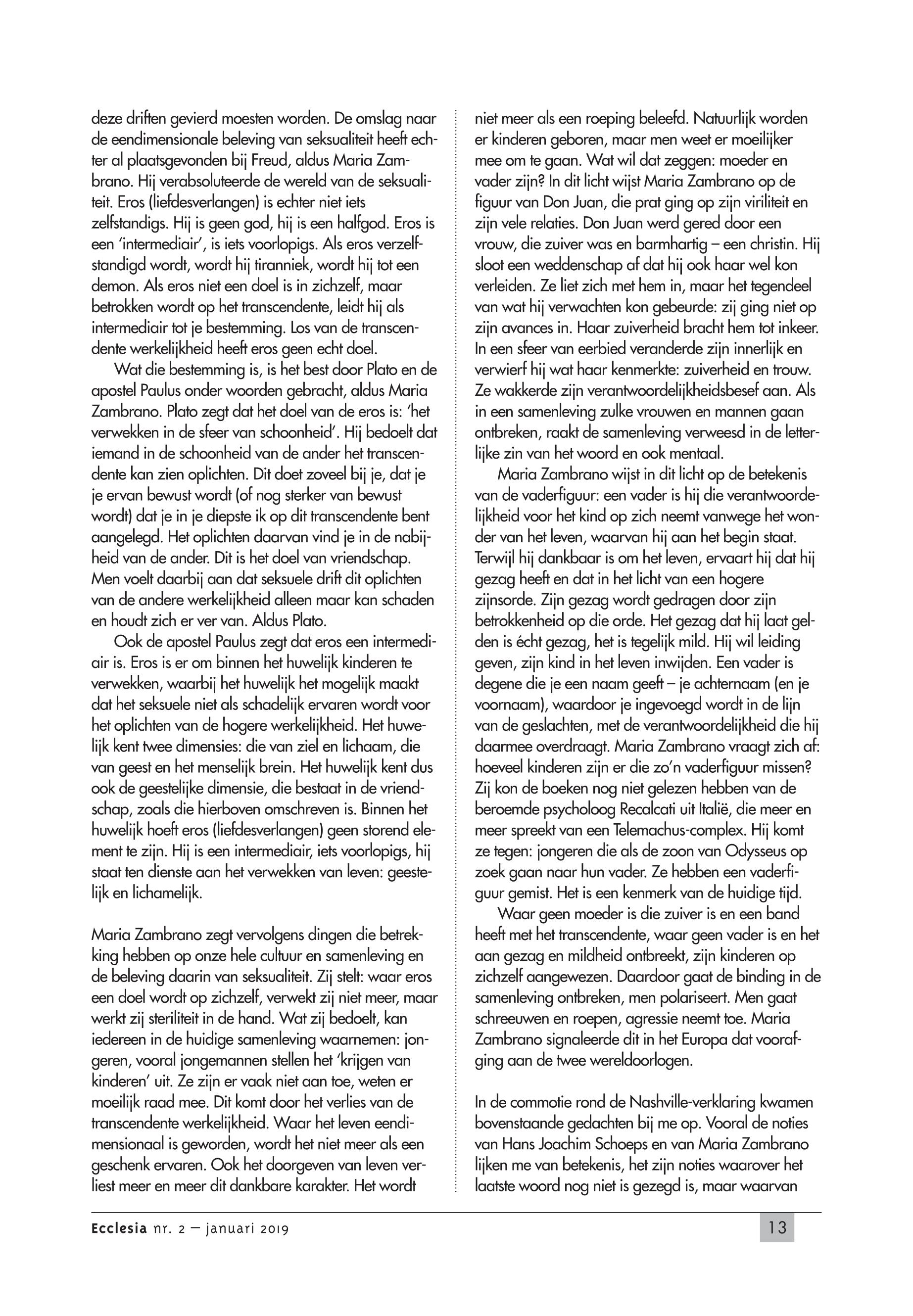 deze driften gevierd moesten worden. De omslag naar de eendimensionale beleving van seksualiteit heeft echter al plaatsgevonden bij Freud, aldus Maria Zambrano. Hij verabsoluteerde de wereld van de seksualiteit. Eros (liefdesverlangen) is echter niet iets zelfstandigs. Hij is geen god, hij is een halfgod. Eros is een 'intermediair', is iets voorlopigs. Als eros verzelfstandigd wordt, wordt hij tiranniek, wordt hij tot een demon. Als eros niet een doel is in zichzelf, maar betrokken wordt op het transcendente, leidt hij als intermediair tot je bestemming. Los van de transcendente werkelijkheid heeft eros geen echt doel.

Wat die bestemming is, is het best door Plato en de apostel Paulus onder woorden gebracht, aldus Maria Zambrano. Plato zegt dat het doel van de eros is: 'het verwekken in de sfeer van schoonheid'. Hij bedoelt dat iemand in de schoonheid van de ander het transcendente kan zien oplichten. Dit doet zoveel bij je, dat je je ervan bewust wordt (of nog sterker van bewust wordt) dat je in je diepste ik op dit transcendente bent aangelegd. Het oplichten daarvan vind je in de nabijheid van de ander. Dit is het doel van vriendschap. Men voelt daarbij aan dat seksuele drift dit oplichten van de andere werkelijkheid alleen maar kan schaden en houdt zich er ver van. Aldus Plato.

Ook de apostel Paulus zegt dat eros een intermediair is. Eros is er om binnen het huwelijk kinderen te verwekken, waarbij het huwelijk het mogelijk maakt dat het seksuele niet als schadelijk ervaren wordt voor het oplichten van de hogere werkelijkheid. Het huwelijk kent twee dimensies: die van ziel en lichaam, die van geest en het menselijk brein. Het huwelijk kent dus ook de geestelijke dimensie, die bestaat in de vriendschap, zoals die hierboven omschreven is. Binnen het huwelijk hoeft eros (liefdesverlangen) geen storend element te zijn. Hij is een intermediair, iets voorlopigs, hij staat ten dienste aan het verwekken van leven: geestelijk en lichamelijk.

Maria Zambrano zegt vervolgens dingen die betrekking hebben op onze hele cultuur en samenleving en de beleving daarin van seksualiteit. Zij stelt: waar eros een doel wordt op zichzelf, verwekt zij niet meer, maar werkt zij steriliteit in de hand. Wat zij bedoelt, kan iedereen in de huidige samenleving waarnemen: jongeren, vooral jongemannen stellen het 'krijgen van kinderen' uit. Ze zijn er vaak niet aan toe, weten er moeilijk raad mee. Dit komt door het verlies van de transcendente werkelijkheid. Waar het leven eendimensionaal is geworden, wordt het niet meer als een geschenk ervaren. Ook het doorgeven van leven verliest meer en meer dit dankbare karakter. Het wordt niet meer als een roeping beleefd. Natuurlijk worden er kinderen geboren, maar men weet er moeilijker mee om te gaan. Wat wil dat zeggen: moeder en vader zijn? In dit licht wijst Maria Zambrano op de figuur van Don Juan, die prat ging op zijn viriliteit en zijn vele relaties. Don Juan werd gered door een vrouw, die zuiver was en barmhartig – een christin. Hij sloot een weddenschap af dat hij ook haar wel kon verleiden. Ze liet zich met hem in, maar het tegendeel van wat hij verwachten kon gebeurde: zij ging niet op zijn avances in. Haar zuiverheid bracht hem tot inkeer. In een sfeer van eerbied veranderde zijn innerlijk en verwierf hij wat haar kenmerkte: zuiverheid en trouw. Ze wakkerde zijn verantwoordelijkheidsbesef aan. Als in een samenleving zulke vrouwen en mannen gaan ontbreken, raakt de samenleving verweesd in de letterlijke zin van het woord en ook mentaal.

Maria Zambrano wijst in dit licht op de betekenis van de vaderfiguur: een vader is hij die verantwoordelijkheid voor het kind op zich neemt vanwege het wonder van het leven, waarvan hij aan het begin staat. Terwijl hij dankbaar is om het leven, ervaart hij dat hij gezag heeft en dat in het licht van een hogere zijnsorde. Zijn gezag wordt gedragen door zijn betrokkenheid op die orde. Het gezag dat hij laat gelden is écht gezag, het is tegelijk mild. Hij wil leiding geven, zijn kind in het leven inwijden. Een vader is degene die je een naam geeft – je achternaam (en je voornaam), waardoor je ingevoegd wordt in de lijn van de geslachten, met de verantwoordelijkheid die hij daarmee overdraagt. Maria Zambrano vraagt zich af: hoeveel kinderen zijn er die zo'n vaderfiguur missen? Zij kon de boeken nog niet gelezen hebben van de beroemde psycholoog Recalcati uit Italië, die meer en meer spreekt van een Telemachus-complex. Hij komt ze tegen: jongeren die als de zoon van Odysseus op zoek gaan naar hun vader. Ze hebben een vaderfiguur gemist. Het is een kenmerk van de huidige tijd.

Waar geen moeder is die zuiver is en een band heeft met het transcendente, waar geen vader is en het aan gezag en mildheid ontbreekt, zijn kinderen op zichzelf aangewezen. Daardoor gaat de binding in de samenleving ontbreken, men polariseert. Men gaat schreeuwen en roepen, agressie neemt toe. Maria Zambrano signaleerde dit in het Europa dat voorafging aan de twee wereldoorlogen.

In de commotie rond de Nashville-verklaring kwamen bovenstaande gedachten bij me op. Vooral de noties van Hans Joachim Schoeps en van Maria Zambrano lijken me van betekenis, het zijn noties waarover het laatste woord nog niet is gezegd is, maar waarvan

Ecclesia nr. 2 – januari 2019

13